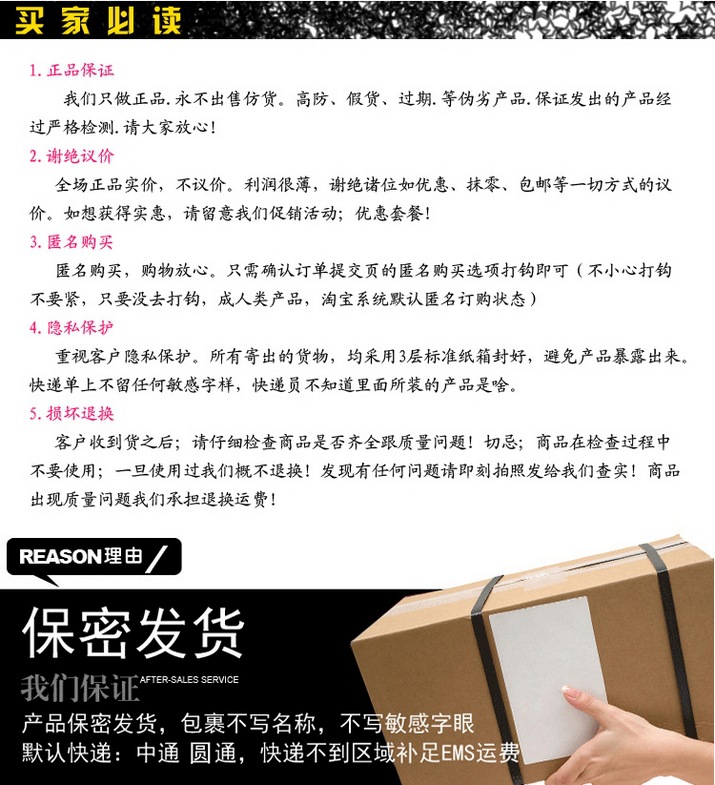 买家必读

1. 正品保证

我们只做正品.永不出售仿货。高防、假货、过期.等伪劣产品.保证发出的产品经过严格检测.请大家放心!

2. 谢绝议价

全场正品实价，不议价。利润很薄，谢绝诸位如优惠、抹零、包邮等一切方式的议价。如想获得实惠，请留意我们促销活动；优惠套餐!

3. 匿名购买

匿名购买，购物放心。只需确认订单提交页的匿名购买选项打钩即可（不小心打钩不要紧，只要没去打钩，成人类产品，淘宝系统默认匿名订购状态）

4. 隐私保护

重视客户隐私保护。所有寄出的货物，均采用3层标准纸箱封好，避免产品暴露出来。快递单上不留任何敏感字样，快递员不知道里面所装的产品是啥。

5. 损坏退换

客户收到货之后；请仔细检查商品是否齐全跟质量问题！切忌；商品在检查过程中不要使用；一旦使用过我们概不退换！发现有任何问题请即刻拍照发给我们查实！商品出现质量问题我们承担退换运费!

REASON理由

保密发货

我们保证 AFTER-SALES SERVICE

产品保密发货，包裹不写名称，不写敏感字眼

默认快递：中通 圆通，快递不到区域补足EMS运费